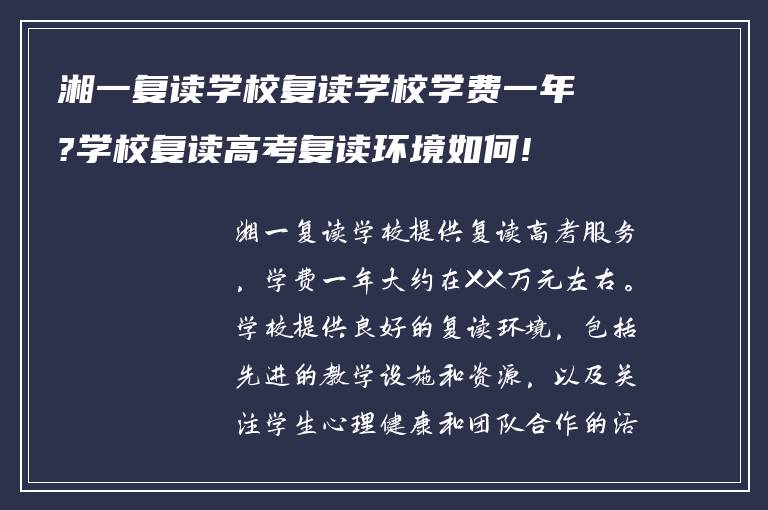 湘一复读学校复读学校学费一年?学校复读高考复读环境如何!

湘一复读学校提供复读高考服务，学费一年大约在XX万元左右。学校提供良好的复读环境，包括先进的教学设施和资源，以及关注学生心理健康和团队合作的活